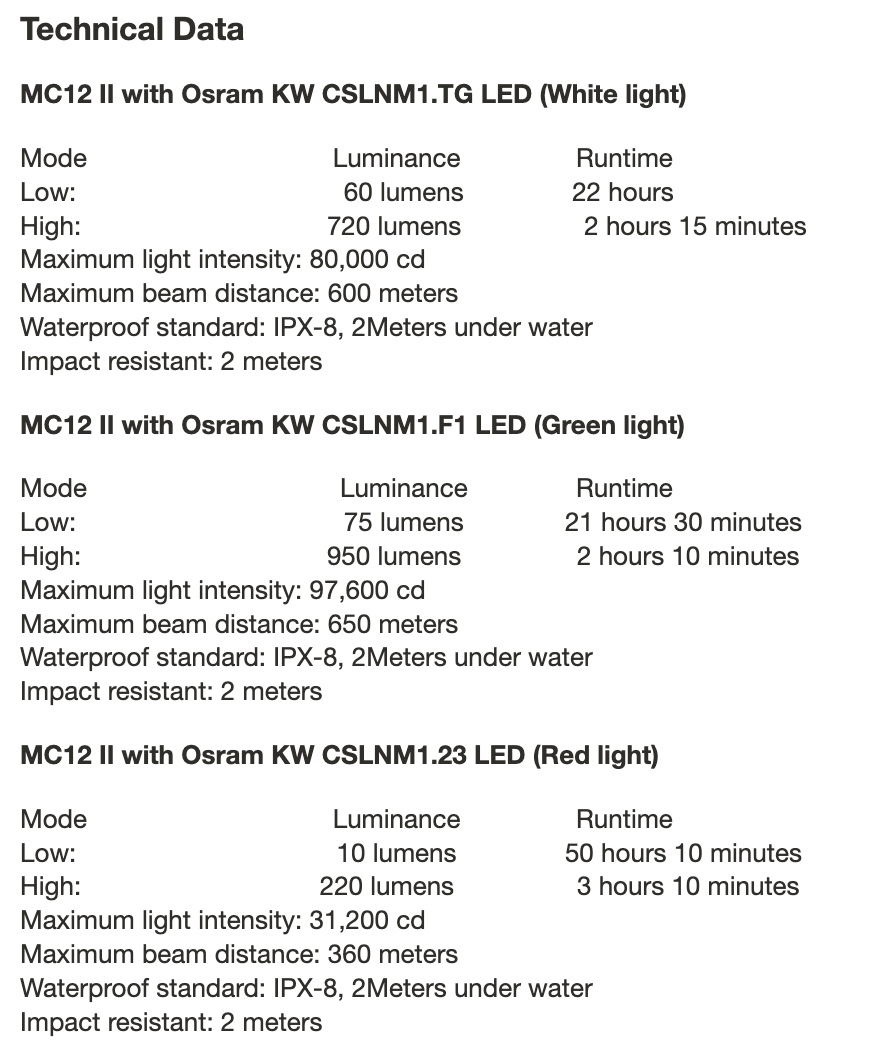 Technical Data

MC12 II with Osram KW CSLNM1.TG LED (White light)

| Mode | Luminance | Runtime |
|---|---|---|
| Low: | 60 lumens | 22 hours |
| High: | 720 lumens | 2 hours 15 minutes |

Maximum light intensity: 80,000 cd
Maximum beam distance: 600 meters
Waterproof standard: IPX-8, 2Meters under water
Impact resistant: 2 meters

MC12 II with Osram KW CSLNM1.F1 LED (Green light)

| Mode | Luminance | Runtime |
|---|---|---|
| Low: | 75 lumens | 21 hours 30 minutes |
| High: | 950 lumens | 2 hours 10 minutes |

Maximum light intensity: 97,600 cd
Maximum beam distance: 650 meters
Waterproof standard: IPX-8, 2Meters under water
Impact resistant: 2 meters

MC12 II with Osram KW CSLNM1.23 LED (Red light)

| Mode | Luminance | Runtime |
|---|---|---|
| Low: | 10 lumens | 50 hours 10 minutes |
| High: | 220 lumens | 3 hours 10 minutes |

Maximum light intensity: 31,200 cd
Maximum beam distance: 360 meters
Waterproof standard: IPX-8, 2Meters under water
Impact resistant: 2 meters